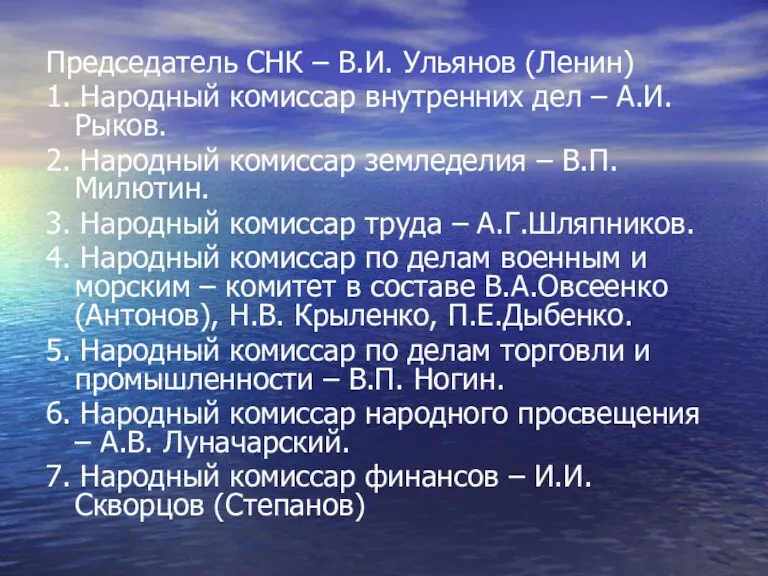 Председатель СНК – В.И. Ульянов (Ленин)
1. Народный комиссар внутренних дел – А.И. Рыков.
2. Народный комиссар земледелия – В.П. Милютин.
3. Народный комиссар труда – А.Г.Шляпников.
4. Народный комиссар по делам военным и морским – комитет в составе В.А.Овсеенко (Антонов), Н.В. Крыленко, П.Е.Дыбенко.
5. Народный комиссар по делам торговли и промышленности – В.П. Ногин.
6. Народный комиссар народного просвещения – А.В. Луначарский.
7. Народный комиссар финансов – И.И. Скворцов (Степанов)